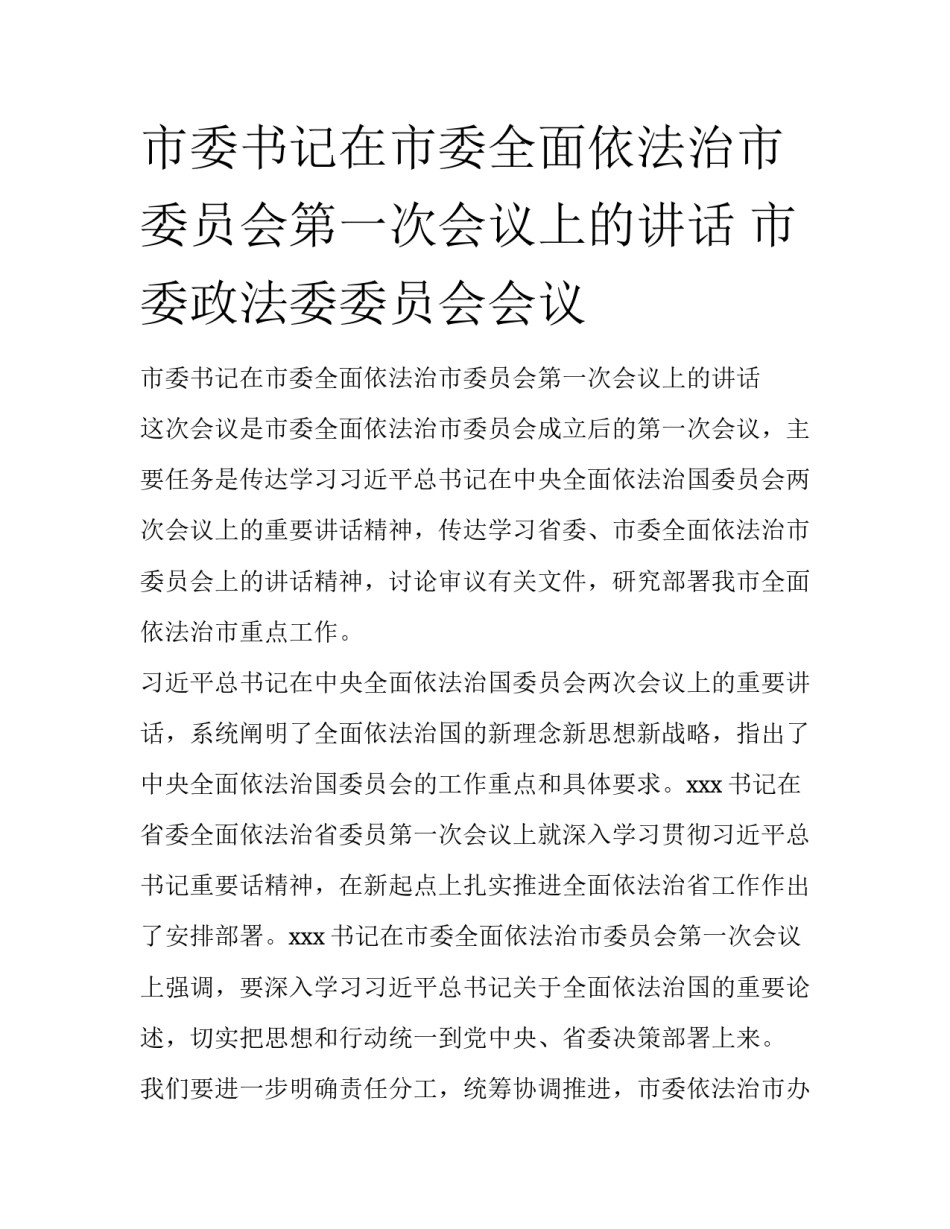 市委书记在市委全面依法治市委员会第一次会议上的讲话 市委政法委委员会会议

市委书记在市委全面依法治市委员会第一次会议上的讲话

这次会议是市委全面依法治市委员会成立后的第一次会议，主要任务是传达学习习近平总书记在中央全面依法治国委员会两次会议上的重要讲话精神，传达学习省委、市委全面依法治市委员会上的讲话精神，讨论审议有关文件，研究部署我市全面依法治市重点工作。

习近平总书记在中央全面依法治国委员会两次会议上的重要讲话，系统阐明了全面依法治国的新理念新思想新战略，指出了中央全面依法治国委员会的工作重点和具体要求。xxx 书记在省委全面依法治省委员第一次会议上就深入学习贯彻习近平总书记重要话精神，在新起点上扎实推进全面依法治省工作作出了安排部署。xxx 书记在市委全面依法治市委员会第一次会议上强调，要深入学习习近平总书记关于全面依法治国的重要论述，切实把思想和行动统一到党中央、省委决策部署上来。

我们要进一步明确责任分工，统筹协调推进，市委依法治市办